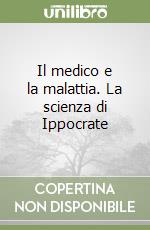 unilibro

Il medico e la malattia. La scienza di Ippocrate

COPERTINA NON DISPONIBILE